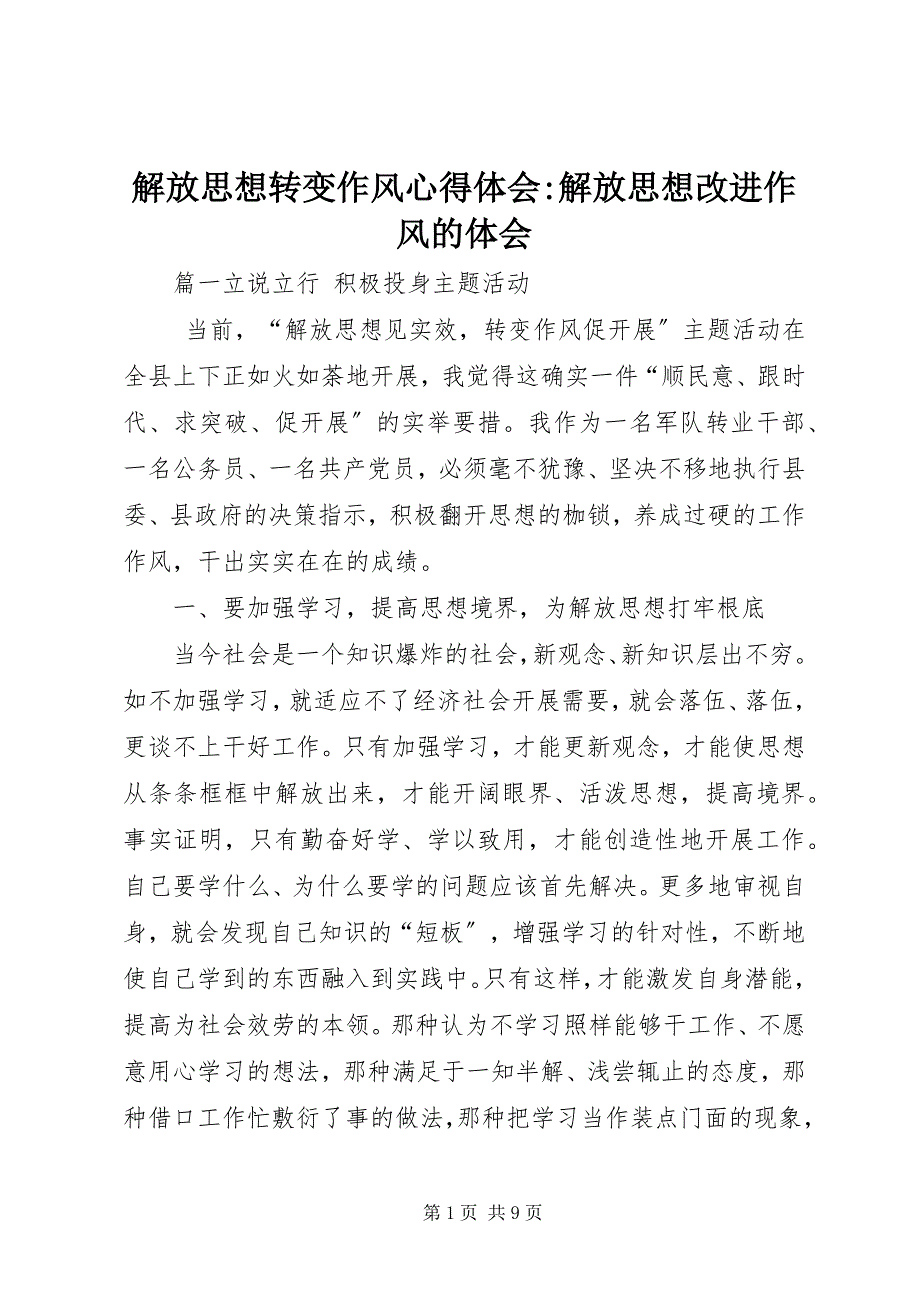 解放思想转变作风心得体会:解放思想改进作风的体会

篇一立说立行 积极投身主题活动

当前，“解放思想见实效，转变作风促开展″主题活动在全县上下正如火如荼地开展，我觉得这确实一件“顺民意、跟时代、求突破、促开展″的实举要措。我作为一名军队转业干部、一名公务员、一名共产党员，必须毫不犹豫、坚决不移地执行县委、县政府的决策指示，积极翻开思想的枷锁，养成过硬的工作作风，干出实实在在的成绩。

一、要加强学习，提高思想境界，为解放思想打牢根底

当今社会是一个知识爆炸的社会，新观念、新知识层出不穷。如不加强学习，就适应不了经济社会开展需要，就会落伍、落伍，更谈不上干好工作。只有加强学习，才能更新观念，才能使思想从条条框框中解放出来，才能开阔眼界、活泼思想，提高境界。事实证明，只有勤奋好学、学以致用，才能创造性地开展工作。自己要学什么、为什么要学的问题应该首先解决。更多地审视自身，就会发现自己知识的“短板″，增强学习的针对性，不断地使自己学到的东西融入到实践中。只有这样，才能激发自身潜能，提高为社会效劳的本领。那种认为不学习照样能够干工作、不愿意用心学习的想法，那种满足于一知半解、浅尝辄止的态度，那种借口工作忙敷衍了事的做法，那种把学习当作装点门面的现象，

第 1 页 共 9 页